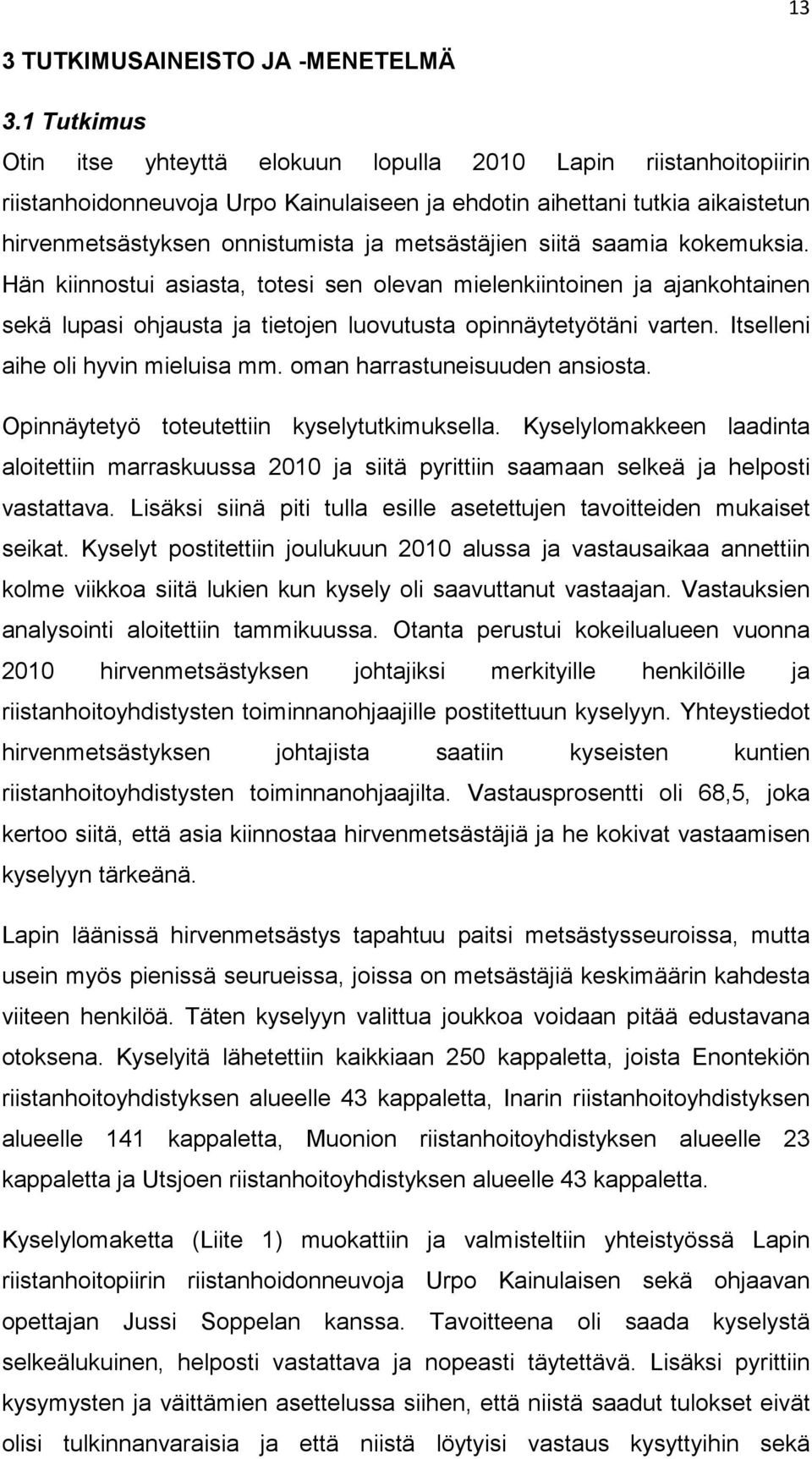 13

3 TUTKIMUSAINEISTO JA -MENETELMÄ

3.1 Tutkimus

Otin itse yhteyttä elokuun lopulla 2010 Lapin riistanhoitopiirin riistanhoidonneuvoja Urpo Kainulaiseen ja ehdotin aihettani tutkia aikaistetun hirvenmetsästyksen onnistumista ja metsästäjien siitä saamia kokemuksia. Hän kiinnostui asiasta, totesi sen olevan mielenkiintoinen ja ajankohtainen sekä lupasi ohjausta ja tietojen luovutusta opinnäytetyötäni varten. Itselleni aihe oli hyvin mieluisa mm. oman harrastuneisuuden ansiosta.

Opinnäytetyö toteutettiin kyselytutkimuksella. Kyselylomakkeen laadinta aloitettiin marraskuussa 2010 ja siitä pyrittiin saamaan selkeä ja helposti vastattava. Lisäksi siinä piti tulla esille asetettujen tavoitteiden mukaiset seikat. Kyselyt postitettiin joulukuun 2010 alussa ja vastausaikaa annettiin kolme viikkoa siitä lukien kun kysely oli saavuttanut vastaajan. Vastauksien analysointi aloitettiin tammikuussa. Otanta perustui kokeilualueen vuonna 2010 hirvenmetsästyksen johtajiksi merkityille henkilöille ja riistanhoitoyhdistysten toiminnanohjaajille postitettuun kyselyyn. Yhteystiedot hirvenmetsästyksen johtajista saatiin kyseisten kuntien riistanhoitoyhdistysten toiminnanohjaajilta. Vastausprosentti oli 68,5, joka kertoo siitä, että asia kiinnostaa hirvenmetsästäjiä ja he kokivat vastaamisen kyselyyn tärkeänä.

Lapin läänissä hirvenmetsästys tapahtuu paitsi metsästysseuroissa, mutta usein myös pienissä seurueissa, joissa on metsästäjiä keskimäärin kahdesta viiteen henkilöä. Täten kyselyyn valittua joukkoa voidaan pitää edustavana otoksena. Kyselyitä lähetettiin kaikkiaan 250 kappaletta, joista Enontekiön riistanhoitoyhdistyksen alueelle 43 kappaletta, Inarin riistanhoitoyhdistyksen alueelle 141 kappaletta, Muonion riistanhoitoyhdistyksen alueelle 23 kappaletta ja Utsjoen riistanhoitoyhdistyksen alueelle 43 kappaletta.

Kyselylomaketta (Liite 1) muokattiin ja valmisteltiin yhteistyössä Lapin riistanhoitopiirin riistanhoidonneuvoja Urpo Kainulaisen sekä ohjaavan opettajan Jussi Soppelan kanssa. Tavoitteena oli saada kyselystä selkeälukuinen, helposti vastattava ja nopeasti täytettävä. Lisäksi pyrittiin kysymysten ja väittämien asettelussa siihen, että niistä saadut tulokset eivät olisi tulkinnanvaraisia ja että niistä löytyisi vastaus kysyttyihin sekä